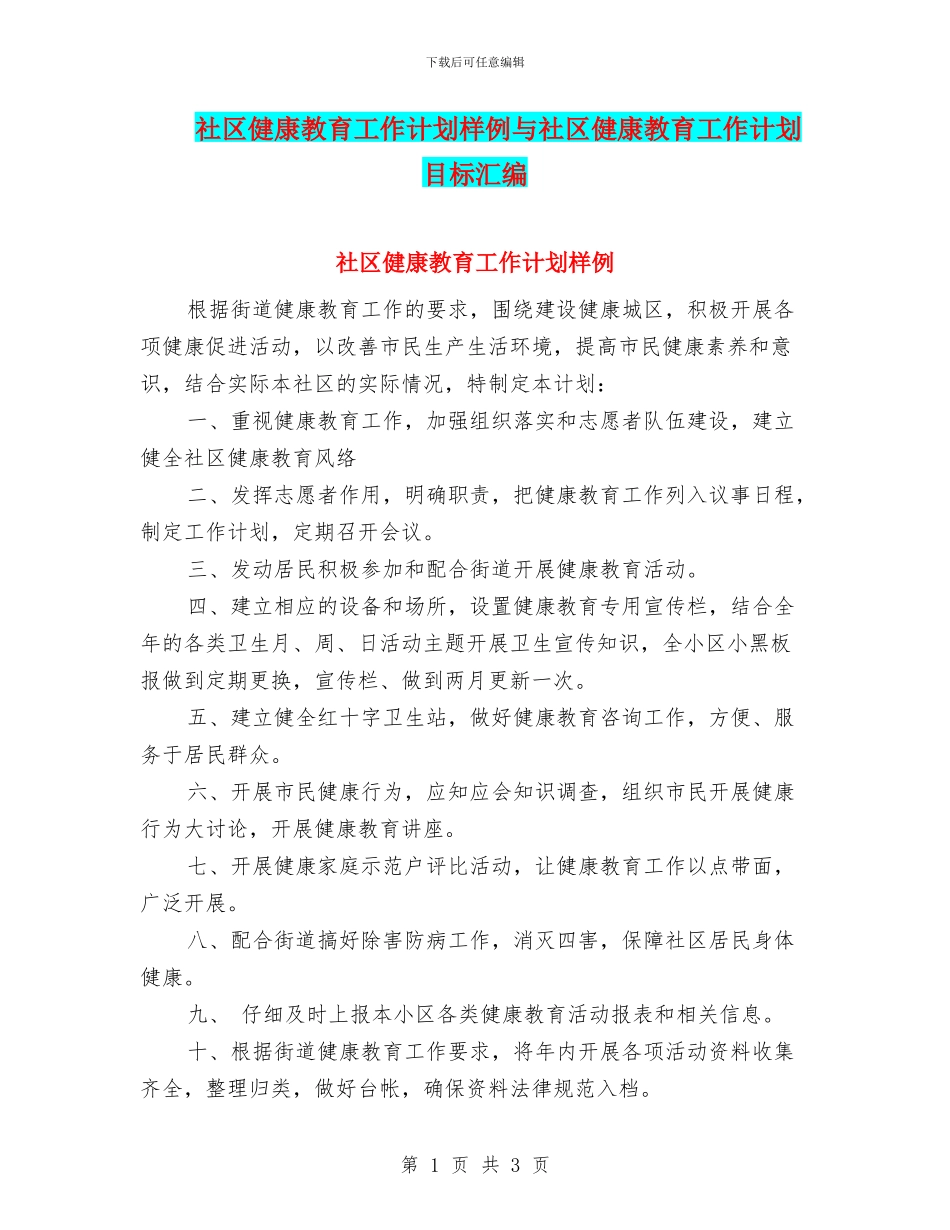 下载后可任意编辑

社区健康教育工作计划样例与社区健康教育工作计划目标汇编

社区健康教育工作计划样例

根据街道健康教育工作的要求，围绕建设健康城区，积极开展各项健康促进活动，以改善市民生产生活环境，提高市民健康素养和意识，结合实际本社区的实际情况，特制定本计划：

一、重视健康教育工作，加强组织落实和志愿者队伍建设，建立健全社区健康教育风络

二、发挥志愿者作用，明确职责，把健康教育工作列入议事日程，制定工作计划，定期召开会议。

三、发动居民积极参加和配合街道开展健康教育活动。

四、建立相应的设备和场所，设置健康教育专用宣传栏，结合全年的各类卫生月、周、日活动主题开展卫生宣传知识，全小区小黑板报做到定期更换，宣传栏、做到两月更新一次。

五、建立健全红十字卫生站，做好健康教育咨询工作，方便、服务于居民群众。

六、开展市民健康行为，应知应会知识调查，组织市民开展健康行为大讨论，开展健康教育讲座。

七、开展健康家庭示范户评比活动，让健康教育工作以点带面，广泛开展。

八、配合街道搞好除害防病工作，消灭四害，保障社区居民身体健康。

九、 仔细及时上报本小区各类健康教育活动报表和相关信息。

十、根据街道健康教育工作要求，将年内开展各项活动资料收集齐全，整理归类，做好台帐，确保资料法律规范入档。

第 1 页 共 3 页